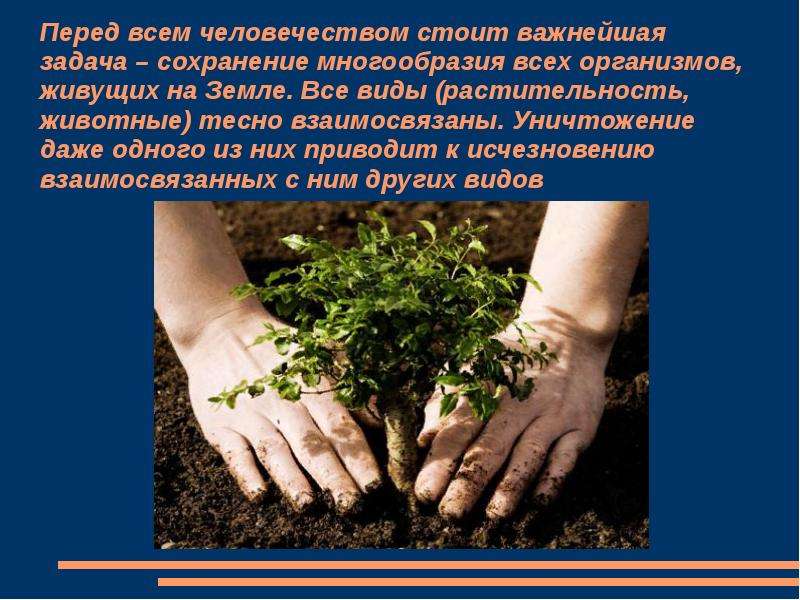 Перед всем человечеством стоит важнейшая задача – сохранение многообразия всех организмов, живущих на Земле. Все виды (растительность, животные) тесно взаимосвязаны. Уничтожение даже одного из них приводит к исчезновению взаимосвязанных с ним других видов